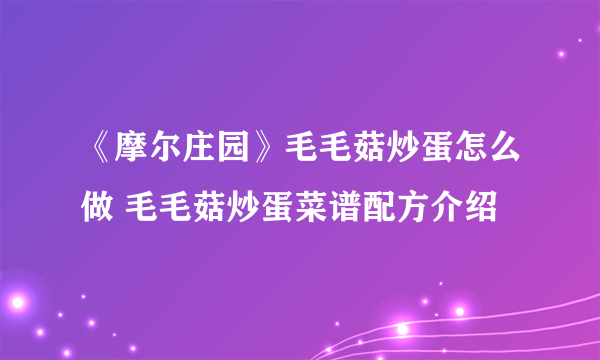 《摩尔庄园》毛毛菇炒蛋怎么做 毛毛菇炒蛋菜谱配方介绍